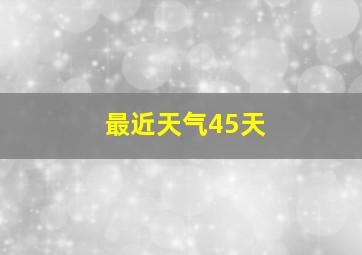 最近天气45天